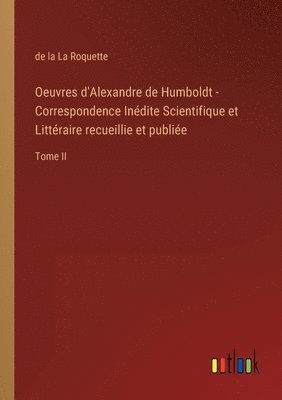 de la La Roquette

Oeuvres d'Alexandre de Humboldt - Correspondence Inédite Scientifique et Littéraire recueillie et publiée

Tome II

outlook